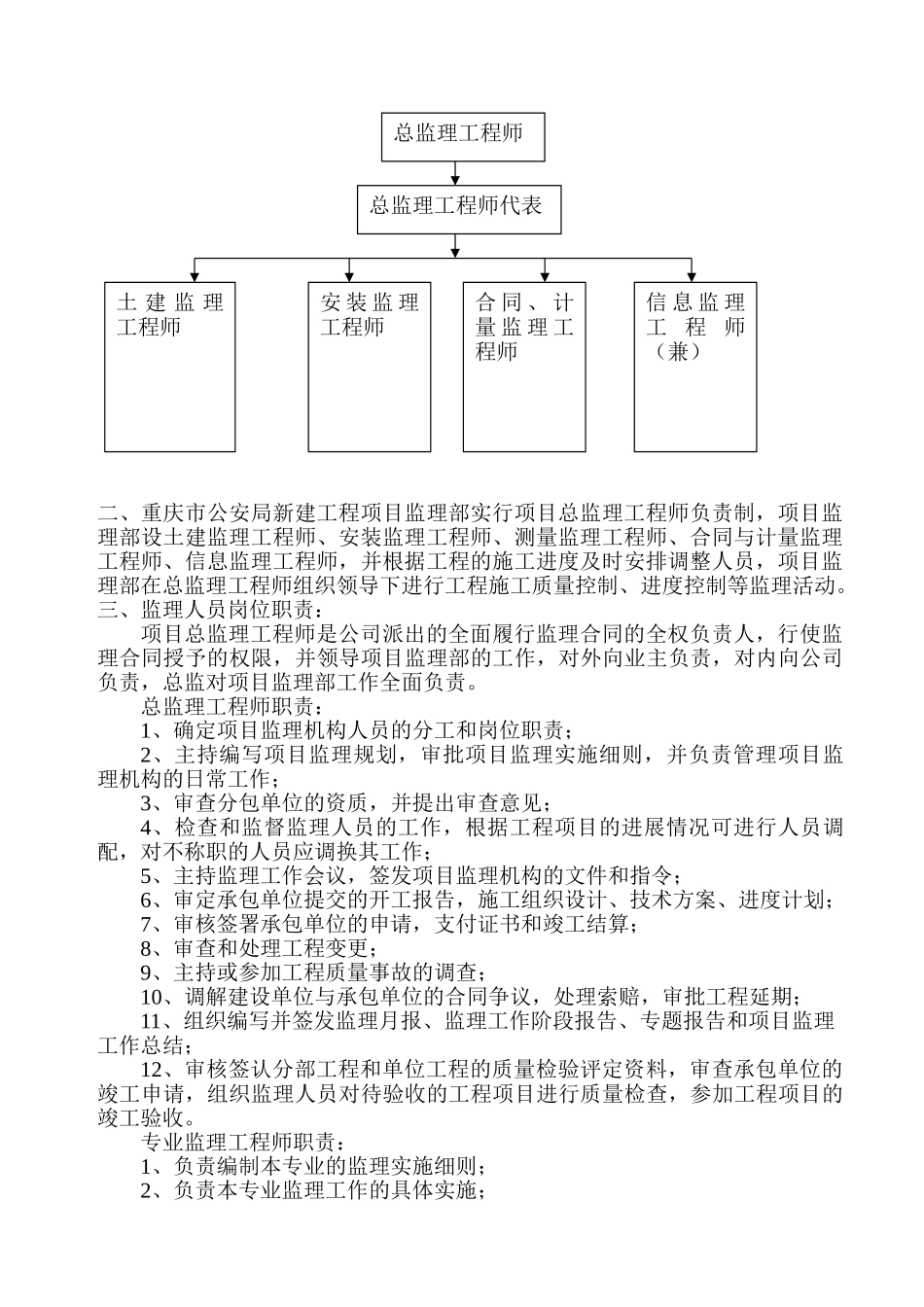 总监理工程师

总监理工程师代表

土建监理工程师

安装监理工程师

合同、计量监理工程师

信息监理工程师（兼）

二、重庆市公安局新建工程项目监理部实行项目总监理工程师负责制，项目监理部设土建监理工程师、安装监理工程师、测量监理工程师、合同与计量监理工程师、信息监理工程师，并根据工程的施工进度及时安排调整人员，项目监理部在总监理工程师组织领导下进行工程施工质量控制、进度控制等监理活动。
三、监理人员岗位职责：
项目总监理工程师是公司派出的全面履行监理合同的全权负责人，行使监理合同授予的权限，并领导项目监理部的工作，对外向业主负责，对内向公司负责，总监对项目监理部工作全面负责。
总监理工程师职责：
1、确定项目监理机构人员的分工和岗位职责；
2、主持编写项目监理规划，审批项目监理实施细则，并负责管理项目监理机构的日常工作；
3、审查分包单位的资质，并提出审查意见；
4、检查和监督监理人员的工作，根据工程项目的进展情况可进行人员调配，对不称职的人员应调换其工作；
5、主持监理工作会议，签发项目监理机构的文件和指令；
6、审定承包单位提交的开工报告，施工组织设计、技术方案、进度计划；
7、审核签署承包单位的申请，支付证书和竣工结算；
8、审查和处理工程变更；
9、主持或参加工程质量事故的调查；
10、调解建设单位与承包单位的合同争议，处理索赔，审批工程延期；
11、组织编写并签发监理月报、监理工作阶段报告、专题报告和项目监理工作总结；
12、审核签认分部工程和单位工程的质量检验评定资料，审查承包单位的竣工申请，组织监理人员对待验收的工程项目进行质量检查，参加工程项目的竣工验收。
专业监理工程师职责：
1、负责编制本专业的监理实施细则；
2、负责本专业监理工作的具体实施；